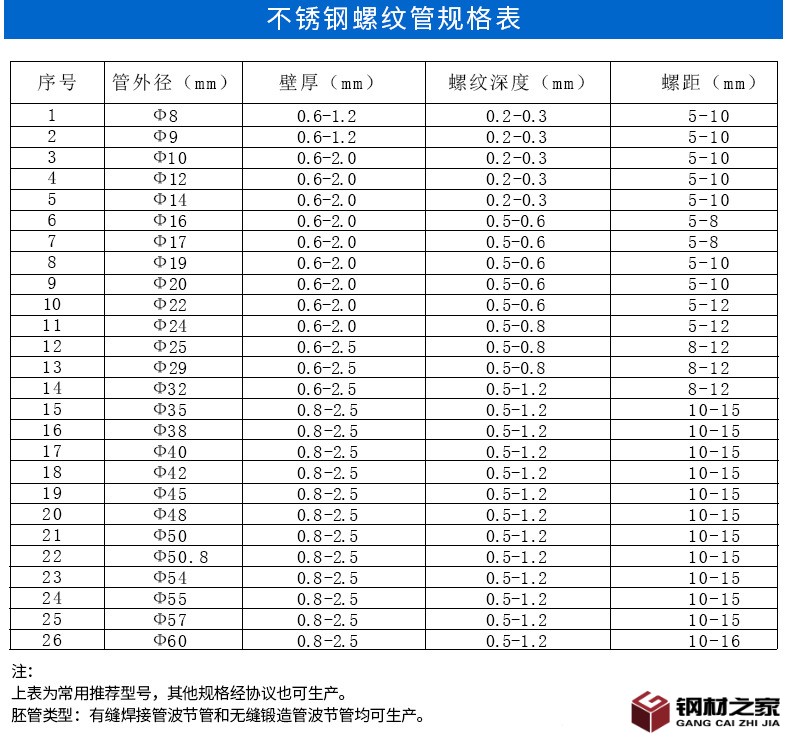 不锈钢螺纹管规格表

| 序号 | 管外径（mm） | 壁厚（mm） | 螺纹深度（mm） | 螺距（mm） |
|---|---|---|---|---|
| 1 | Φ8 | 0.6-1.2 | 0.2-0.3 | 5-10 |
| 2 | Φ9 | 0.6-1.2 | 0.2-0.3 | 5-10 |
| 3 | Φ10 | 0.6-2.0 | 0.2-0.3 | 5-10 |
| 4 | Φ12 | 0.6-2.0 | 0.2-0.3 | 5-10 |
| 5 | Φ14 | 0.6-2.0 | 0.2-0.3 | 5-10 |
| 6 | Φ16 | 0.6-2.0 | 0.5-0.6 | 5-8 |
| 7 | Φ17 | 0.6-2.0 | 0.5-0.6 | 5-8 |
| 8 | Φ19 | 0.6-2.0 | 0.5-0.6 | 5-10 |
| 9 | Φ20 | 0.6-2.0 | 0.5-0.6 | 5-10 |
| 10 | Φ22 | 0.6-2.0 | 0.5-0.6 | 5-12 |
| 11 | Φ24 | 0.6-2.0 | 0.5-0.8 | 5-12 |
| 12 | Φ25 | 0.6-2.5 | 0.5-0.8 | 8-12 |
| 13 | Φ29 | 0.6-2.5 | 0.5-0.8 | 8-12 |
| 14 | Φ32 | 0.6-2.5 | 0.5-1.2 | 8-12 |
| 15 | Φ35 | 0.8-2.5 | 0.5-1.2 | 10-15 |
| 16 | Φ38 | 0.8-2.5 | 0.5-1.2 | 10-15 |
| 17 | Φ40 | 0.8-2.5 | 0.5-1.2 | 10-15 |
| 18 | Φ42 | 0.8-2.5 | 0.5-1.2 | 10-15 |
| 19 | Φ45 | 0.8-2.5 | 0.5-1.2 | 10-15 |
| 20 | Φ48 | 0.8-2.5 | 0.5-1.2 | 10-15 |
| 21 | Φ50 | 0.8-2.5 | 0.5-1.2 | 10-15 |
| 22 | Φ50.8 | 0.8-2.5 | 0.5-1.2 | 10-15 |
| 23 | Φ54 | 0.8-2.5 | 0.5-1.2 | 10-15 |
| 24 | Φ55 | 0.8-2.5 | 0.5-1.2 | 10-15 |
| 25 | Φ57 | 0.8-2.5 | 0.5-1.2 | 10-15 |
| 26 | Φ60 | 0.8-2.5 | 0.5-1.2 | 10-16 |

注：
上表为常用推荐型号，其他规格经协议也可生产。
胚管类型：有缝焊接管波节管和无缝锻造管波节管均可生产。

钢材之家
GANG CAI ZHI JIA